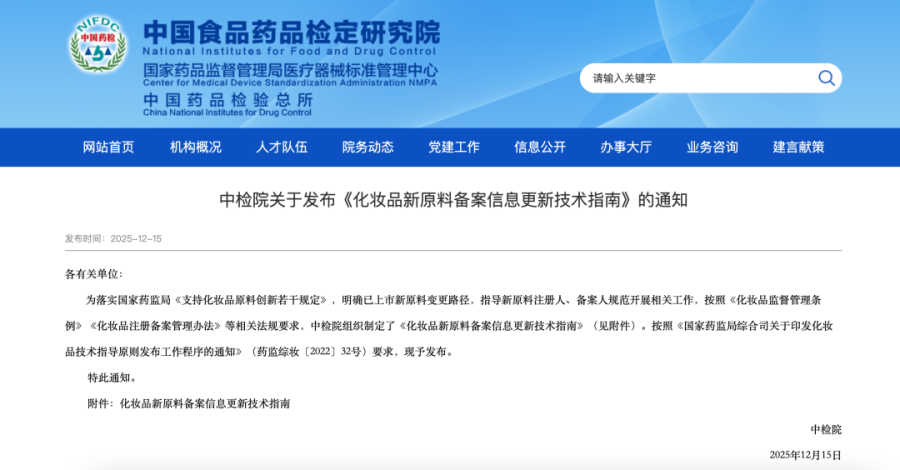 NIFDC
中国药检

中国食品药品检定研究院
National Institutes for Food and Drug Control
国家药品监督管理局医疗器械标准管理中心
Center for Medical Device Standardization Administration NMPA
中国药品检验总所
China National Institutes for Drug Control

请输入关键字

网站首页 机构概况 人才队伍 院务动态 党建工作 信息公开 办事大厅 业务咨询 建言献策

中检院关于发布《化妆品新原料备案信息更新技术指南》的通知

发布时间：2025-12-15

各有关单位：

为落实国家药监局《支持化妆品原料创新若干规定》，明确已上市新原料变更路径，指导新原料注册人、备案人规范开展相关工作，按照《化妆品监督管理条例》《化妆品注册备案管理办法》等相关法规要求，中检院组织制定了《化妆品新原料备案信息更新技术指南》（见附件）。按照《国家药监局综合司关于印发化妆品技术指导原则发布工作程序的通知》（药监综妆〔2022〕32号）要求，现予发布。

特此通知。

附件：化妆品新原料备案信息更新技术指南

中检院

2025年12月15日